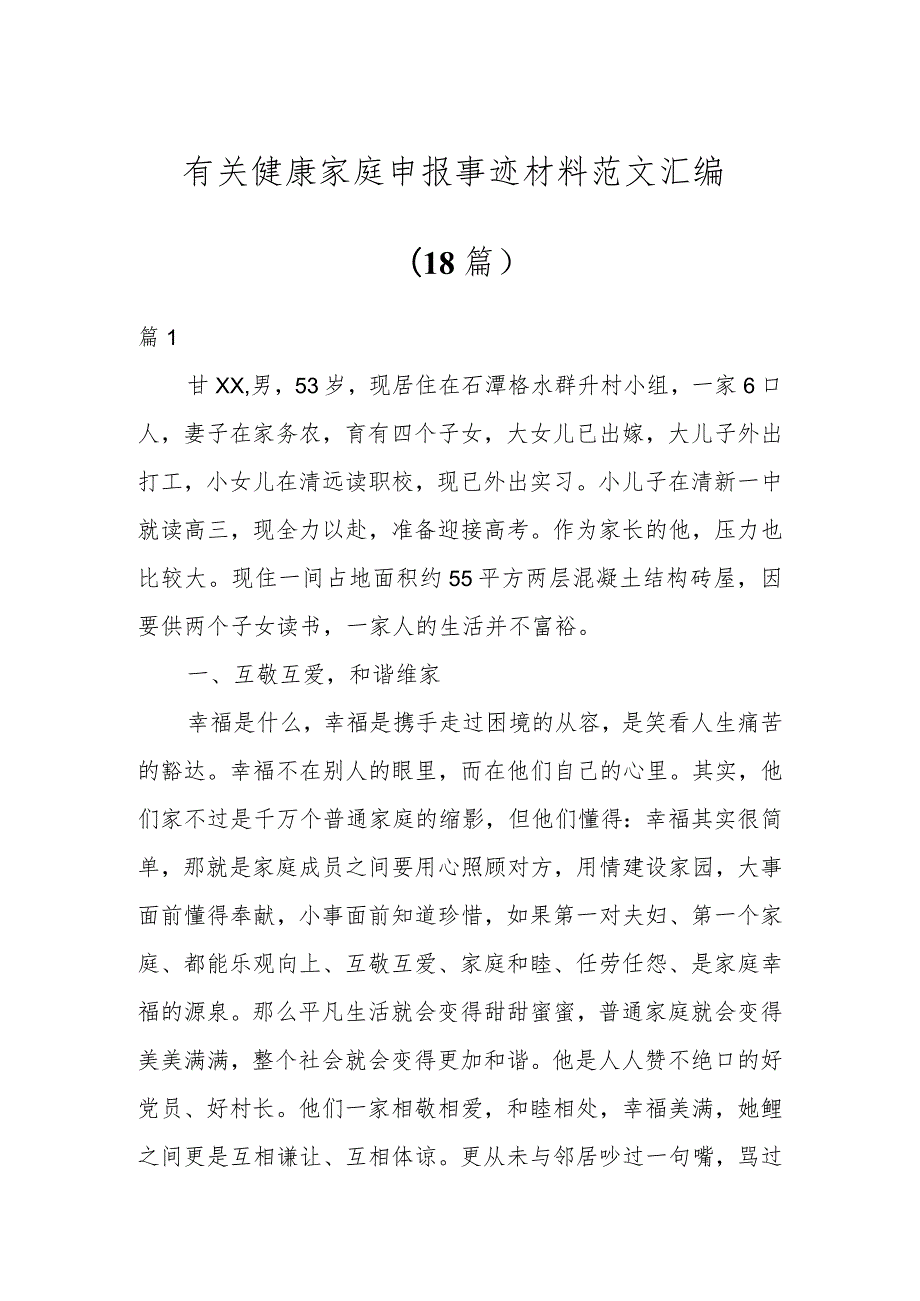 有关健康家庭申报事迹材料范文汇编

（18篇）

篇1

甘XX,男，53岁，现居住在石潭格水群升村小组，一家6口人，妻子在家务农，育有四个子女，大女儿已出嫁，大儿子外出打工，小女儿在清远读职校，现已外出实习。小儿子在清新一中就读高三，现全力以赴，准备迎接高考。作为家长的他，压力也比较大。现住一间占地面积约55平方两层混凝土结构砖屋，因要供两个子女读书，一家人的生活并不富裕。

一、互敬互爱，和谐维家

幸福是什么，幸福是携手走过困境的从容，是笑看人生痛苦的豁达。幸福不在别人的眼里，而在他们自己的心里。其实，他们家不过是千万个普通家庭的缩影，但他们懂得：幸福其实很简单，那就是家庭成员之间要用心照顾对方，用情建设家园，大事面前懂得奉献，小事面前知道珍惜，如果第一对夫妇、第一个家庭、都能乐观向上、互敬互爱、家庭和睦、任劳任怨、是家庭幸福的源泉。那么平凡生活就会变得甜甜蜜蜜，普通家庭就会变得美美满满，整个社会就会变得更加和谐。他是人人赞不绝口的好党员、好村长。他们一家相敬相爱，和睦相处，幸福美满，她鲤之间更是互相谦让、互相体谅。更从未与邻居吵过一句嘴，骂过